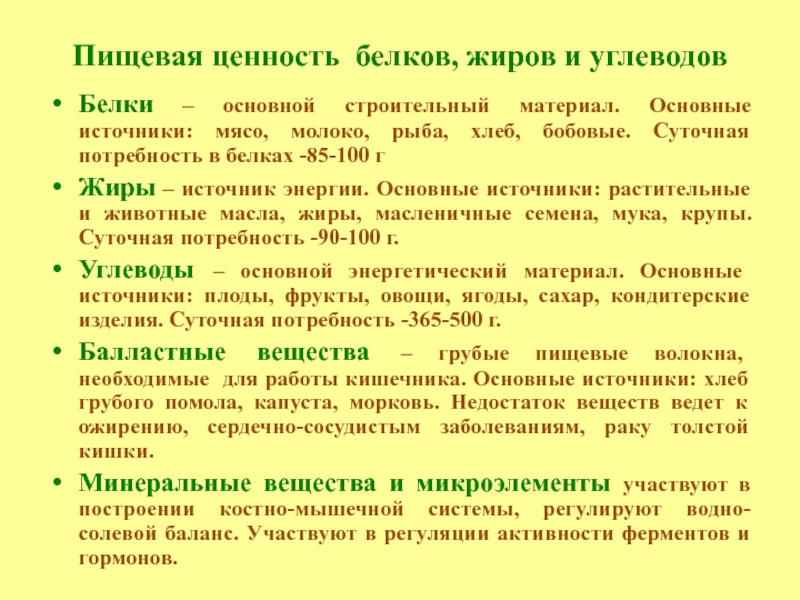 Пищевая ценность белков, жиров и углеводов

• Белки – основной строительный материал. Основные источники: мясо, молоко, рыба, хлеб, бобовые. Суточная потребность в белках -85-100 г

• Жиры – источник энергии. Основные источники: растительные и животные масла, жиры, масленичные семена, мука, крупы. Суточная потребность -90-100 г.

• Углеводы – основной энергетический материал. Основные источники: плоды, фрукты, овощи, ягоды, сахар, кондитерские изделия. Суточная потребность -365-500 г.

• Балластные вещества – грубые пищевые волокна, необходимые для работы кишечника. Основные источники: хлеб грубого помола, капуста, морковь. Недостаток веществ ведет к ожирению, сердечно-сосудистым заболеваниям, раку толстой кишки.

• Минеральные вещества и микроэлементы участвуют в построении костно-мышечной системы, регулируют водно-солевой баланс. Участвуют в регуляции активности ферментов и гормонов.